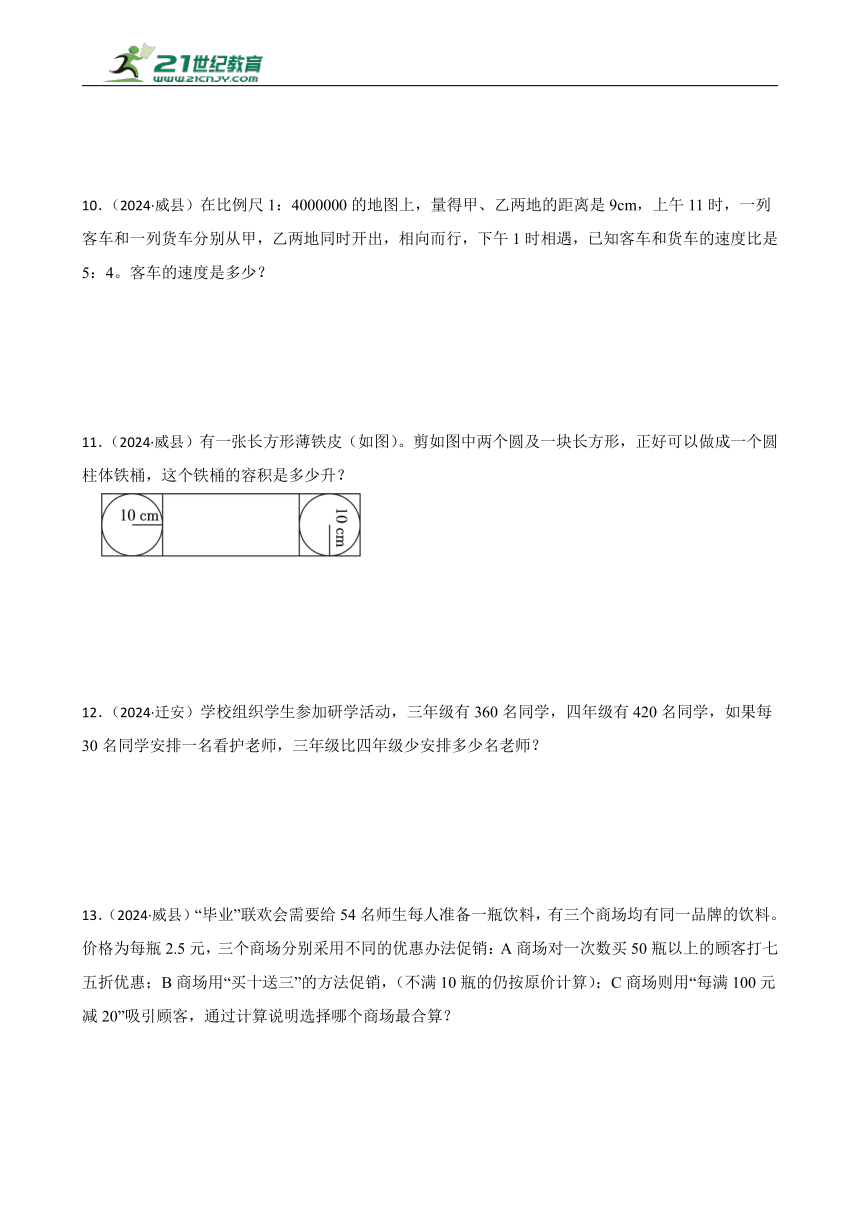 21世纪教育
www.21cnjy.com

10．（2024·威县）在比例尺 1：4000000 的地图上，量得甲、乙两地的距离是 9cm，上午 11 时，一列客车和一列货车分别从甲，乙两地同时开出，相向而行，下午 1 时相遇，已知客车和货车的速度比是 5：4。客车的速度是多少？

11．（2024·威县）有一张长方形薄铁皮（如图）。剪如图中两个圆及一块长方形，正好可以做成一个圆柱体铁桶，这个铁桶的容积是多少升？

10 cm

10 cm

12．（2024·迁安）学校组织学生参加研学活动，三年级有 360 名同学，四年级有 420 名同学，如果每 30 名同学安排一名看护老师，三年级比四年级少安排多少名老师？

13．（2024·威县）“毕业”联欢会需要给 54 名师生每人准备一瓶饮料，有三个商场均有同一品牌的饮料。价格为每瓶 2.5 元，三个商场分别采用不同的优惠办法促销：A 商场对一次数买 50 瓶以上的顾客打七五折优惠；B 商场用“买十送三”的方法促销，（不满 10 瓶的仍按原价计算）；C 商场则用“每满 100 元减 20”吸引顾客，通过计算说明选择哪个商场最合算？